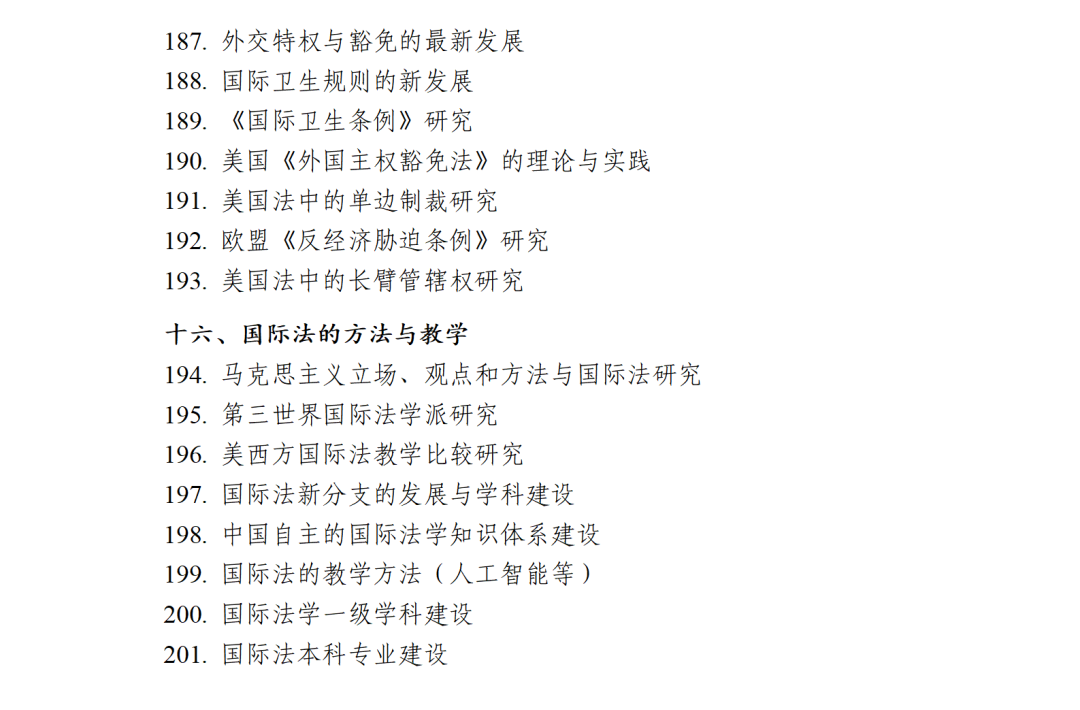 187. 外交特权与豁免的最新发展
188. 国际卫生规则的新发展
189. 《国际卫生条例》研究
190. 美国《外国主权豁免法》的理论与实践
191. 美国法中的单边制裁研究
192. 欧盟《反经济胁迫条例》研究
193. 美国法中的长臂管辖权研究

十六、国际法的方法与教学
194. 马克思主义立场、观点和方法与国际法研究
195. 第三世界国际法学派研究
196. 美西方国际法教学比较研究
197. 国际法新分支的发展与学科建设
198. 中国自主的国际法学知识体系建设
199. 国际法的教学方法（人工智能等）
200. 国际法学一级学科建设
201. 国际法本科专业建设